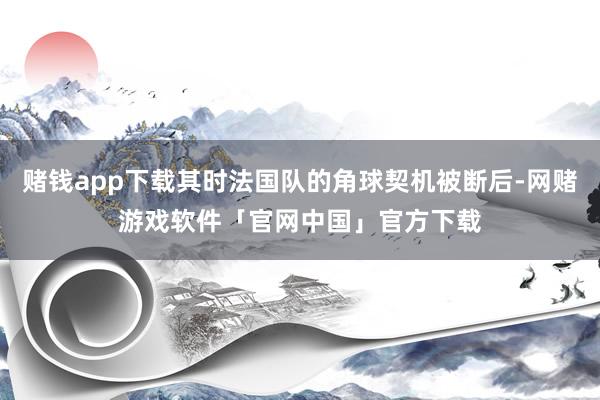 赌钱app下载其时法国队的角球契机被断后-网赌游戏软件「官网中国」官方下载